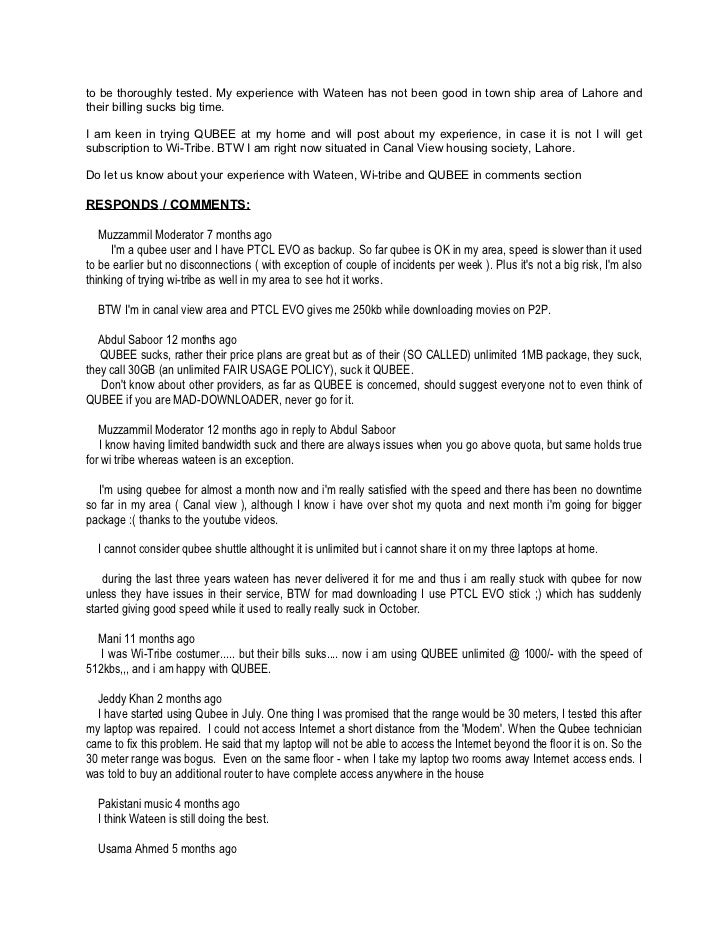 to be thoroughly tested. My experience with Wateen has not been good in town ship area of Lahore and their billing sucks big time.

I am keen in trying QUBEE at my home and will post about my experience, in case it is not I will get subscription to Wi-Tribe. BTW I am right now situated in Canal View housing society, Lahore.

Do let us know about your experience with Wateen, Wi-tribe and QUBEE in comments section

RESPONDS / COMMENTS:

Muzzammil Moderator 7 months ago
I'm a qubee user and I have PTCL EVO as backup. So far qubee is OK in my area, speed is slower than it used to be earlier but no disconnections ( with exception of couple of incidents per week ). Plus it's not a big risk, I'm also thinking of trying wi-tribe as well in my area to see hot it works.

BTW I'm in canal view area and PTCL EVO gives me 250kb while downloading movies on P2P.

Abdul Saboor 12 months ago
QUBEE sucks, rather their price plans are great but as of their (SO CALLED) unlimited 1MB package, they suck, they call 30GB (an unlimited FAIR USAGE POLICY), suck it QUBEE.
Don't know about other providers, as far as QUBEE is concerned, should suggest everyone not to even think of QUBEE if you are MAD-DOWNLOADER, never go for it.

Muzzammil Moderator 12 months ago in reply to Abdul Saboor
I know having limited bandwidth suck and there are always issues when you go above quota, but same holds true for wi tribe whereas wateen is an exception.

I'm using quebee for almost a month now and i'm really satisfied with the speed and there has been no downtime so far in my area ( Canal view ), although I know i have over shot my quota and next month i'm going for bigger package :( thanks to the youtube videos.

I cannot consider qubee shuttle althought it is unlimited but i cannot share it on my three laptops at home.

during the last three years wateen has never delivered it for me and thus i am really stuck with qubee for now unless they have issues in their service, BTW for mad downloading I use PTCL EVO stick ;) which has suddenly started giving good speed while it used to really really suck in October.

Mani 11 months ago
I was Wi-Tribe costumer..... but their bills suks.... now i am using QUBEE unlimited @ 1000/- with the speed of 512kbs,,, and i am happy with QUBEE.

Jeddy Khan 2 months ago
I have started using Qubee in July. One thing I was promised that the range would be 30 meters, I tested this after my laptop was repaired. I could not access Internet a short distance from the 'Modem'. When the Qubee technician came to fix this problem. He said that my laptop will not be able to access the Internet beyond the floor it is on. So the 30 meter range was bogus. Even on the same floor - when I take my laptop two rooms away Internet access ends. I was told to buy an additional router to have complete access anywhere in the house

Pakistani music 4 months ago
I think Wateen is still doing the best.

Usama Ahmed 5 months ago